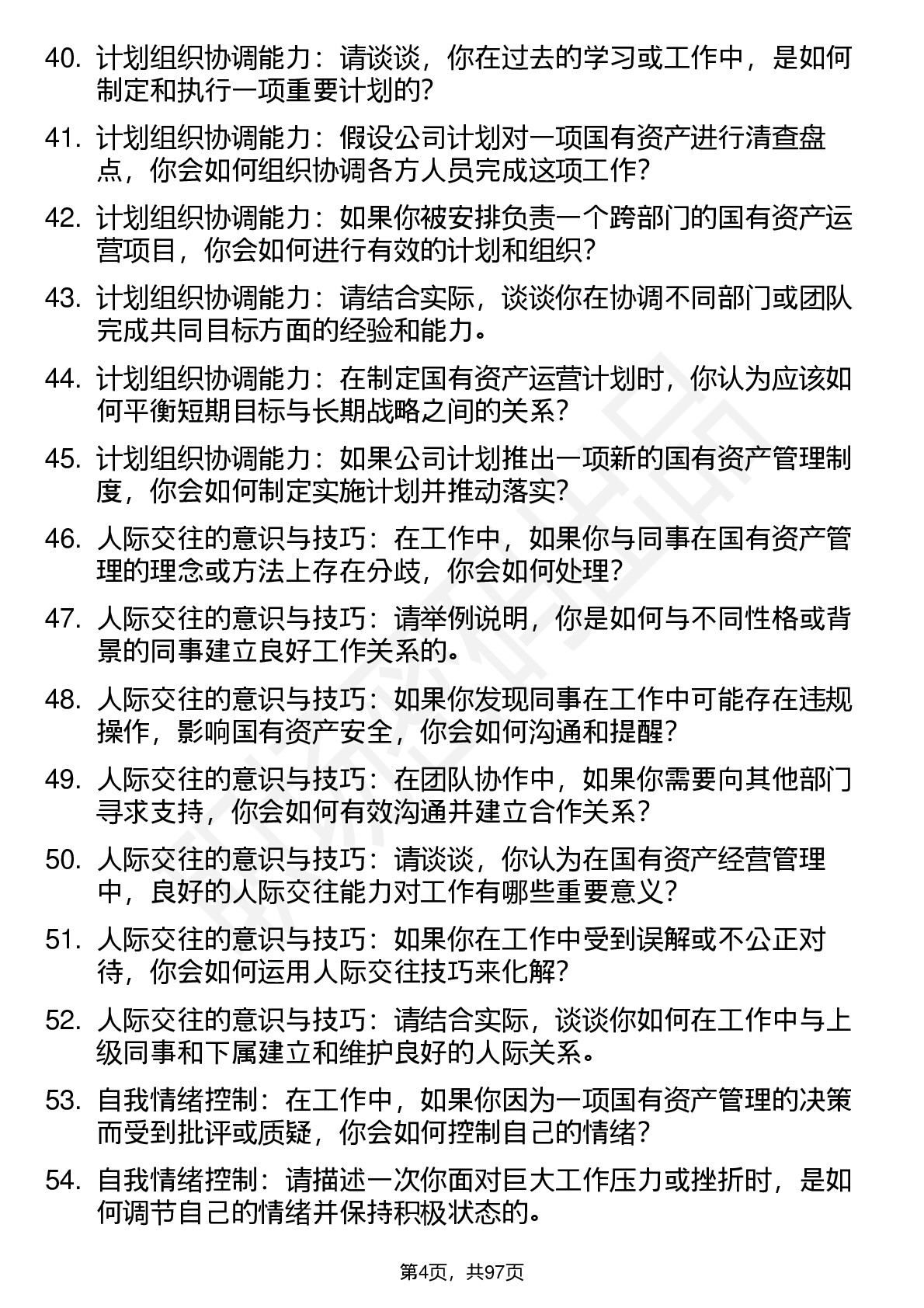 40. 计划组织协调能力：请谈谈，你在过去的学习或工作中，是如何制定和执行一项重要计划的?

41. 计划组织协调能力：假设公司计划对一项国有资产进行清查盘点，你会如何组织协调各方人员完成这项工作?

42. 计划组织协调能力：如果你被安排负责一个跨部门的国有资产运营项目，你会如何进行有效的计划和组织?

43. 计划组织协调能力：请结合实际，谈谈你在协调不同部门或团队完成共同目标方面的经验和能力。

44. 计划组织协调能力：在制定国有资产运营计划时，你认为应该如何平衡短期目标与长期战略之间的关系?

45. 计划组织协调能力：如果公司计划推出一项新的国有资产管理制度，你会如何制定实施计划并推动落实?

46. 人际交往的意识与技巧：在工作中，如果你与同事在国有资产管理的理念或方法上存在分歧，你会如何处理?

47. 人际交往的意识与技巧：请举例说明，你是如何与不同性格或背景的同事建立良好工作关系的。

48. 人际交往的意识与技巧：如果你发现同事在工作中可能存在违规操作，影响国有资产安全，你会如何沟通和提醒?

49. 人际交往的意识与技巧：在团队协作中，如果你需要向其他部门寻求支持，你会如何有效沟通并建立合作关系?

50. 人际交往的意识与技巧：请谈谈，你认为在国有资产经营管理中，良好的人际交往能力对工作有哪些重要意义?

51. 人际交往的意识与技巧：如果你在工作中受到误解或不公正对待，你会如何运用人际交往技巧来化解?

52. 人际交往的意识与技巧：请结合实际，谈谈你如何在工作中与上级同事和下属建立和维护良好的人际关系。

53. 自我情绪控制：在工作中，如果你因为一项国有资产管理的决策而受到批评或质疑，你会如何控制自己的情绪?

54. 自我情绪控制：请描述一次你面对巨大工作压力或挫折时，是如何调节自己的情绪并保持积极状态的。

第4页，共97页